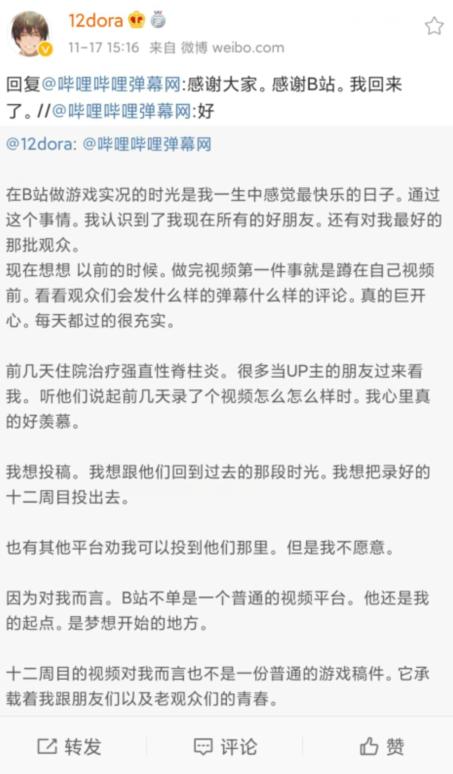 12dora

11-17 15:16 来自 微博 weibo.com

回复@哔哩哔哩弹幕网:感谢大家。感谢B站。我回来了。//@哔哩哔哩弹幕网:好

@12dora: @哔哩哔哩弹幕网

在B站做游戏实况的时光是我一生中感觉最快乐的日子。通过这个事情。我认识到了我现在所有的好朋友。还有对我最好的那批观众。
现在想想 以前的时候。做完视频第一件事就是蹲在自己视频前。看看观众们会发什么样的弹幕什么样的评论。真的巨开心。每天都过的很充实。

前几天住院治疗强直性脊柱炎。很多当UP主的朋友过来看我。听他们说起前几天录了个视频怎么怎么样时。我心里真的好羡慕。

我想投稿。我想跟他们回到过去的那段时光。我想把录好的十二周目投出去。

也有其他平台劝我可以投到他们那里。但是我不愿意。

因为对我而言。B站不单是一个普通的视频平台。他还是我的起点。是梦想开始的地方。

十二周目的视频对我而言也不是一份普通的游戏稿件。它承载着我跟朋友们以及老观众们的青春。

转发 评论 赞